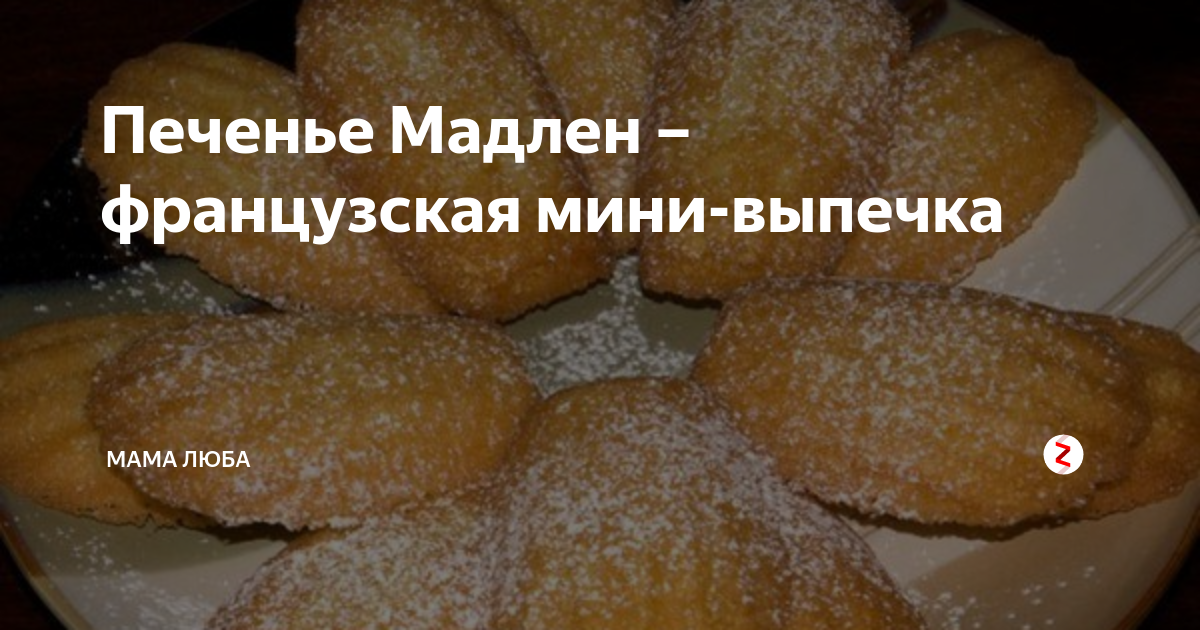 Печенье Мадлен – французская мини-выпечка

МАМА ЛЮБА